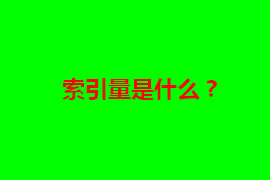 索引量是什么？